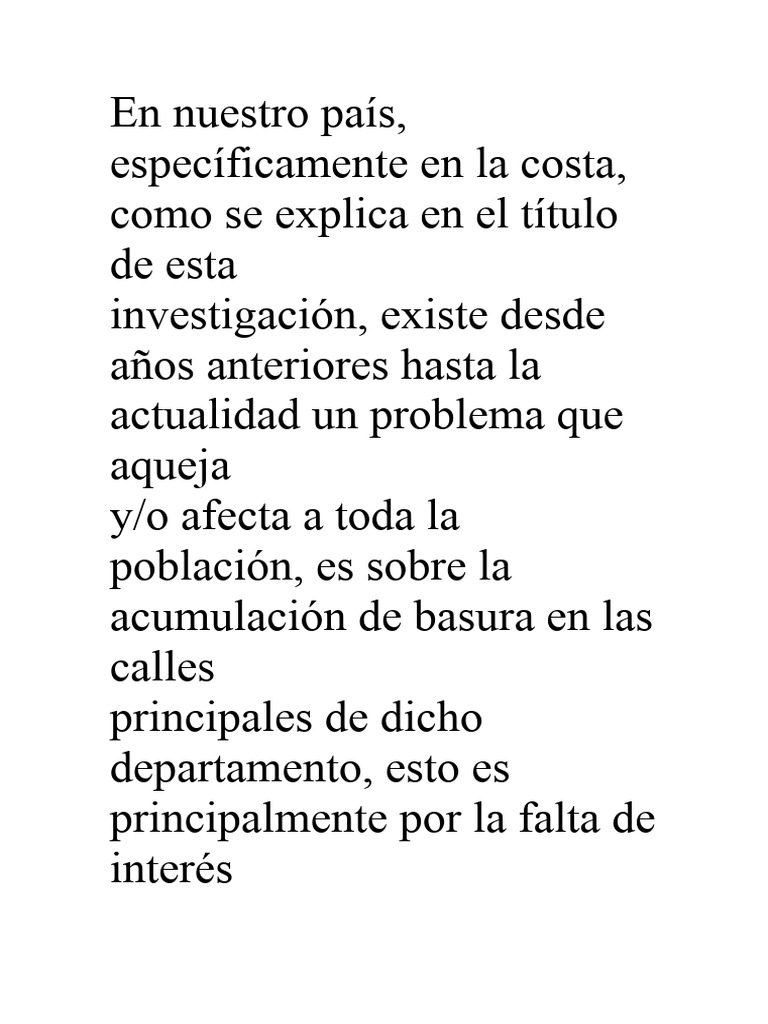 En nuestro país, específicamente en la costa, como se explica en el título de esta investigación, existe desde años anteriores hasta la actualidad un problema que aqueja y/o afecta a toda la población, es sobre la acumulación de basura en las calles principales de dicho departamento, esto es principalmente por la falta de interés